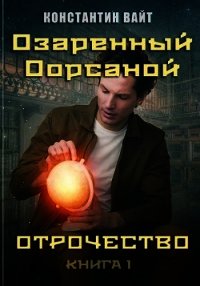 КОНСТАНТИН ВАЙТ

Озаренный Оорсаной

ОТРОЧЕСТВО

КНИГА 1